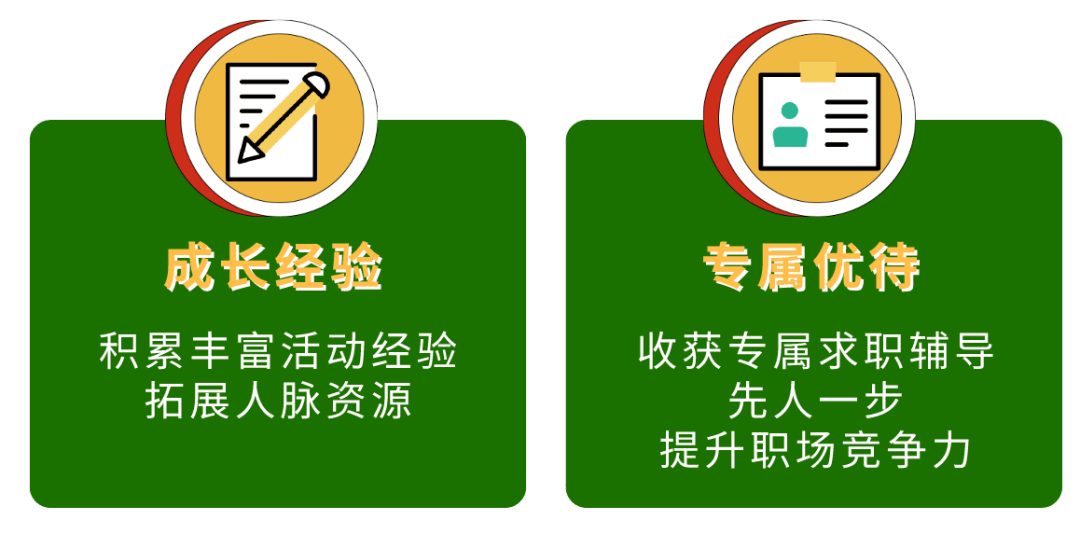 成长经验

积累丰富活动经验
拓展人脉资源

专属优待

收获专属求职辅导
先人一步
提升职场竞争力